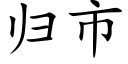 归市